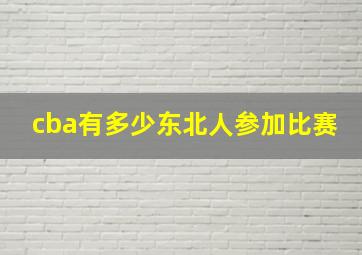 cba有多少东北人参加比赛